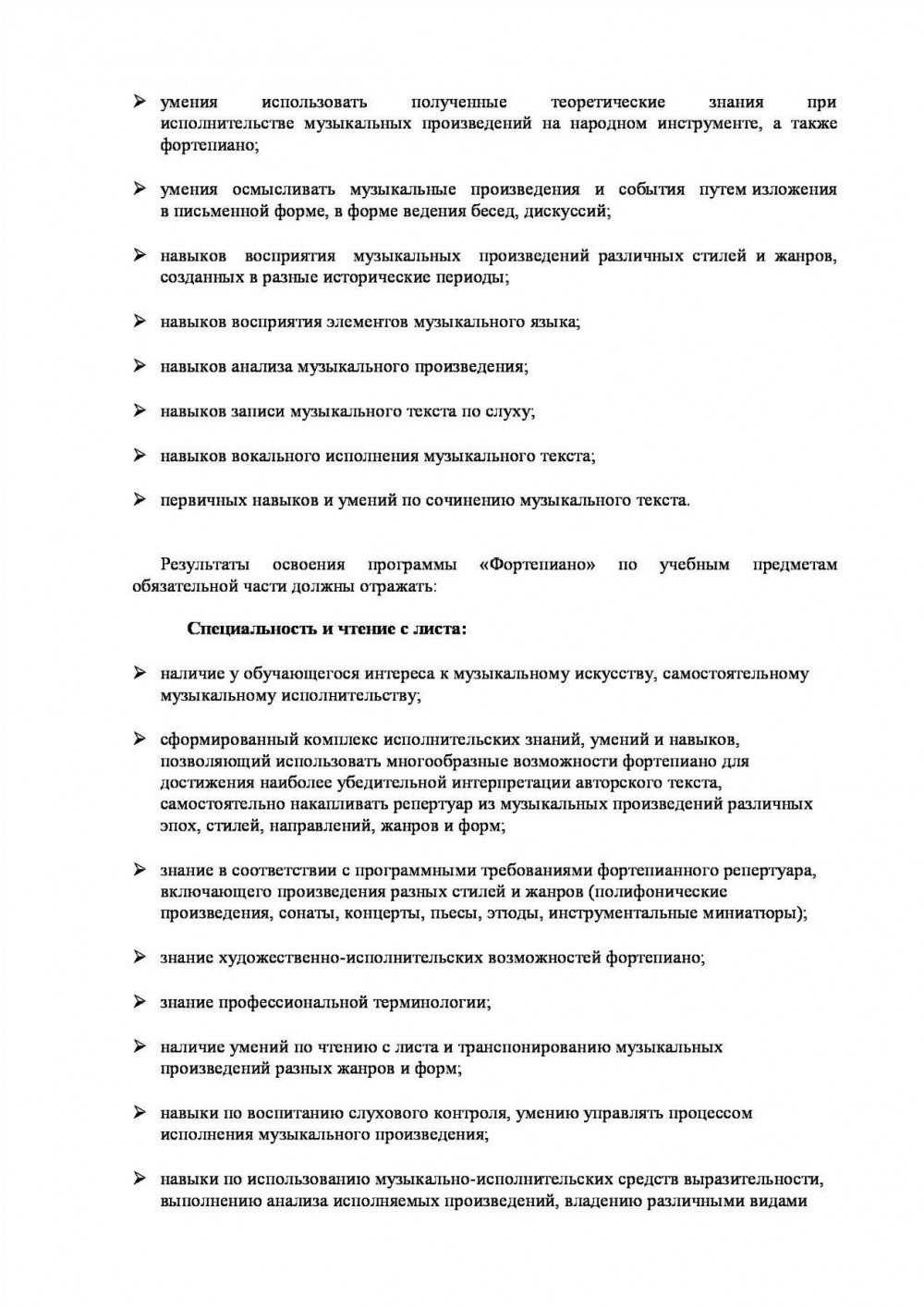 ➢ умения использовать полученные теоретические знания при исполнительстве музыкальных произведений на народном инструменте, а также фортепиано;

➢ умения осмысливать музыкальные произведения и события путем изложения в письменной форме, в форме ведения бесед, дискуссий;

➢ навыков восприятия музыкальных произведений различных стилей и жанров, созданных в разные исторические периоды;

➢ навыков восприятия элементов музыкального языка;

➢ навыков анализа музыкального произведения;

➢ навыков записи музыкального текста по слуху;

➢ навыков вокального исполнения музыкального текста;

➢ первичных навыков и умений по сочинению музыкального текста.

Результаты освоения программы «Фортепиано» по учебным предметам обязательной части должны отражать:

Специальность и чтение с листа:

➢ наличие у обучающегося интереса к музыкальному искусству, самостоятельному музыкальному исполнительству;

➢ сформированный комплекс исполнительских знаний, умений и навыков, позволяющий использовать многообразные возможности фортепиано для достижения наиболее убедительной интерпретации авторского текста, самостоятельно накапливать репертуар из музыкальных произведений различных эпох, стилей, направлений, жанров и форм;

➢ знание в соответствии с программными требованиями фортепианного репертуара, включающего произведения разных стилей и жанров (полифонические произведения, сонаты, концерты, пьесы, этюды, инструментальные миниатюры);

➢ знание художественно-исполнительских возможностей фортепиано;

➢ знание профессиональной терминологии;

➢ наличие умений по чтению с листа и транспонированию музыкальных произведений разных жанров и форм;

➢ навыки по воспитанию слухового контроля, умению управлять процессом исполнения музыкального произведения;

➢ навыки по использованию музыкально-исполнительских средств выразительности, выполнению анализа исполняемых произведений, владению различными видами